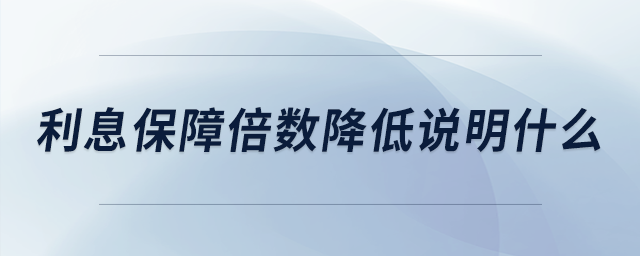 利息保障倍数降低说明什么